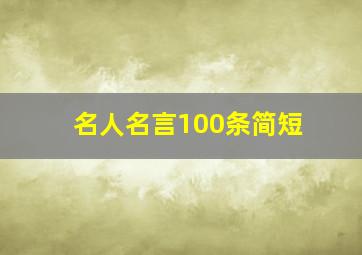 名人名言100条简短